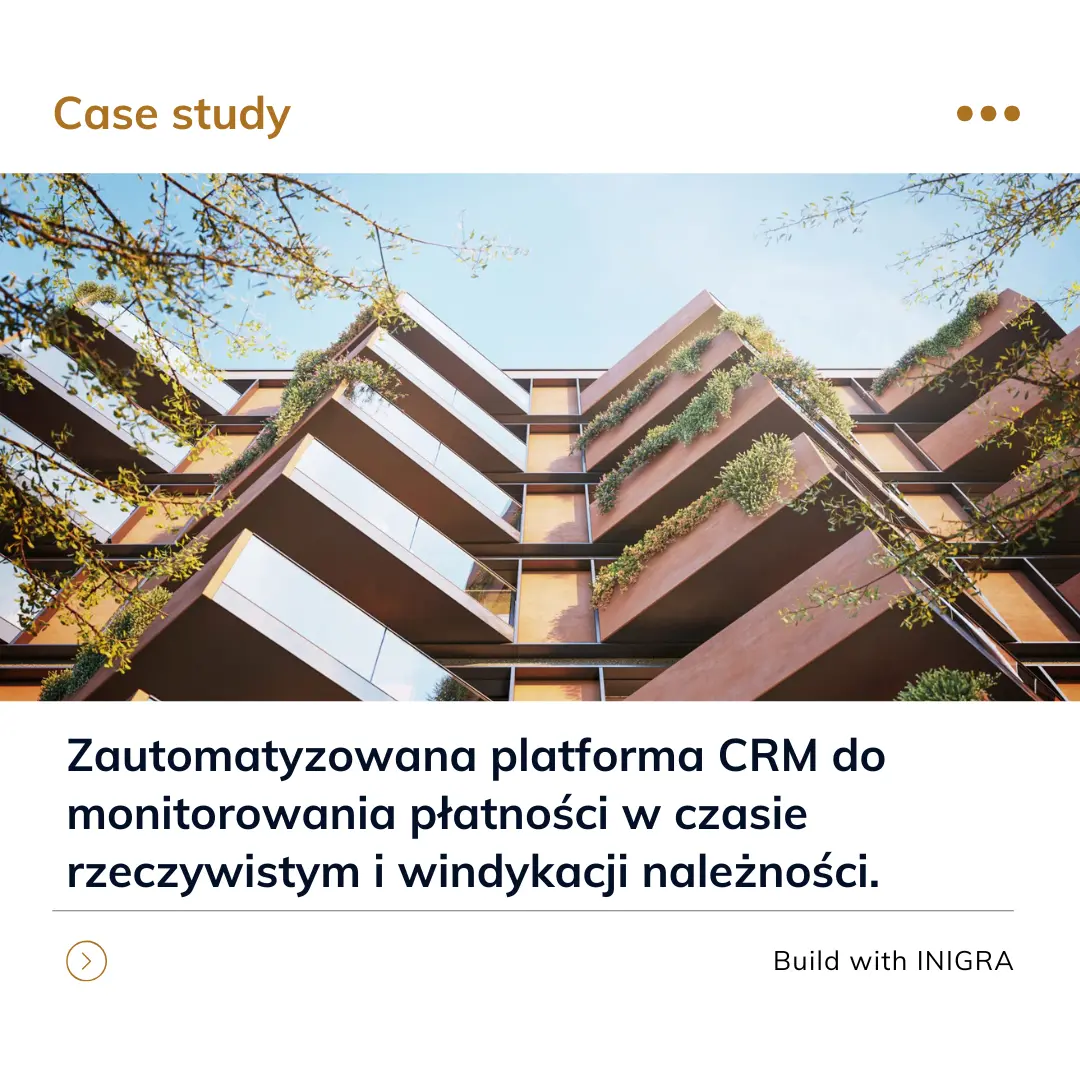 Case study

Zautomatyzowana platforma CRM do monitorowania płatności w czasie rzeczywistym i windykacji należności.

Build with INIGRA